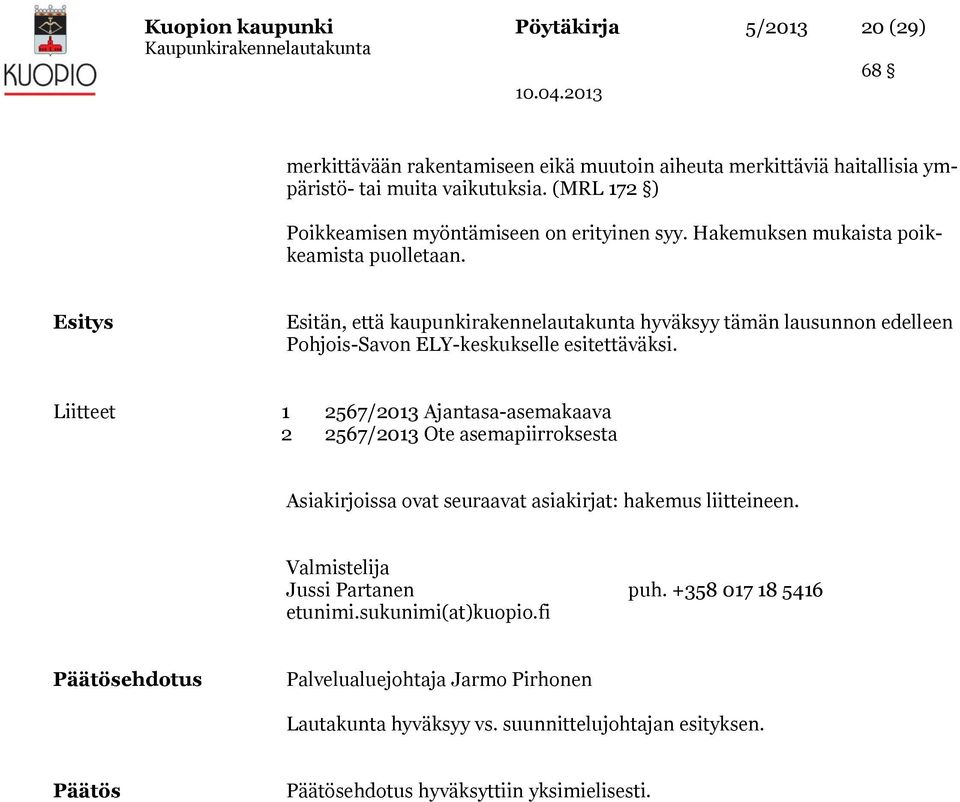 KUOPIO

Kuopion kaupunki
Kaupunkirakennelautakunta

Pöytäkirja 5/2013 20 (29)

68 §

10.04.2013

merkittävään rakentamiseen eikä muutoin aiheuta merkittäviä haitallisia ympäristö- tai muita vaikutuksia. (MRL 172 §)

Poikkeamisen myöntämiseen on erityinen syy. Hakemuksen mukaista poikkeamista puolletaan.

Esitys

Esitän, että kaupunkirakennelautakunta hyväksyy tämän lausunnon edelleen Pohjois-Savon ELY-keskukselle esitettäväksi.

Liitteet 1 2567/2013 Ajantasa-asemakaava
2 2567/2013 Ote asemapiirroksesta

Asiakirjoissa ovat seuraavat asiakirjat: hakemus liitteineen.

Valmistelija
Jussi Partanen puh. +358 017 18 5416
etunimi.sukunimi(at)kuopio.fi

Päätösehdotus

Palvelualuejohtaja Jarmo Pirhonen

Lautakunta hyväksyy vs. suunnittelujohtajan esityksen.

Päätös

Päätösehdotus hyväksyttiin yksimielisesti.